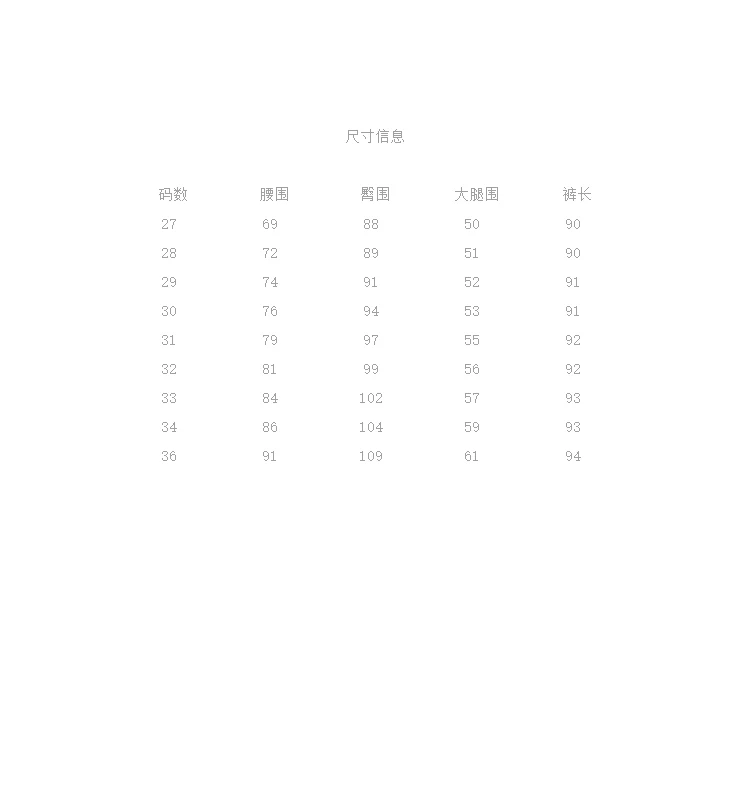 尺寸信息

| 码数 | 腰围 | 臀围 | 大腿围 | 裤长 |
|---|---|---|---|---|
| 27 | 69 | 88 | 50 | 90 |
| 28 | 72 | 89 | 51 | 90 |
| 29 | 74 | 91 | 52 | 91 |
| 30 | 76 | 94 | 53 | 91 |
| 31 | 79 | 97 | 55 | 92 |
| 32 | 81 | 99 | 56 | 92 |
| 33 | 84 | 102 | 57 | 93 |
| 34 | 86 | 104 | 59 | 93 |
| 36 | 91 | 109 | 61 | 94 |